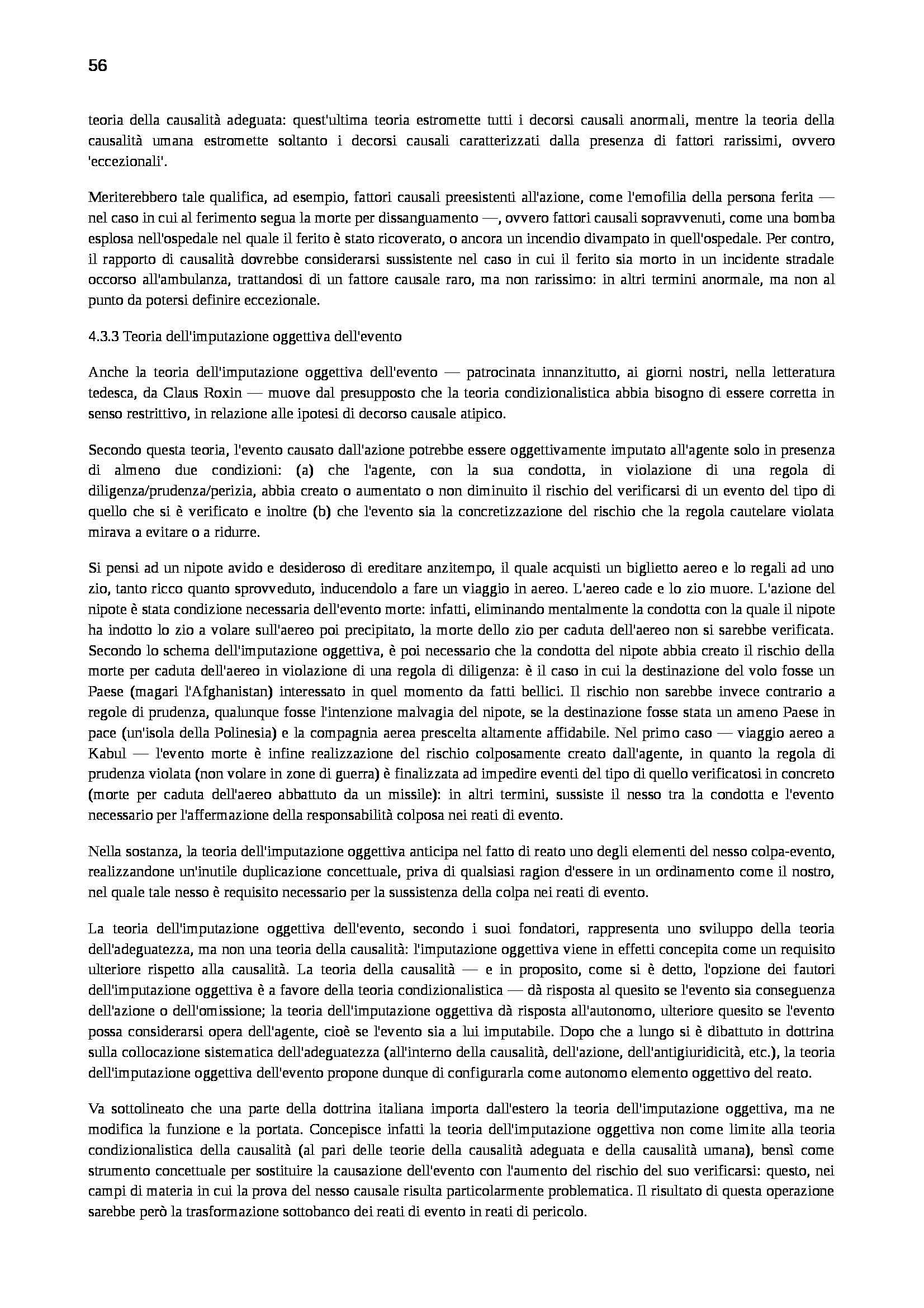 56

teoria della causalità adeguata: quest'ultima teoria estromette tutti i decorsi causali anormali, mentre la teoria della causalità umana estromette soltanto i decorsi causali caratterizzati dalla presenza di fattori rarissimi, ovvero 'eccezionali'.

Meriterebbero tale qualifica, ad esempio, fattori causali preesistenti all'azione, come l'emofilia della persona ferita — nel caso in cui al ferimento segua la morte per dissanguamento —, ovvero fattori causali sopravvenuti, come una bomba esplosa nell'ospedale nel quale il ferito è stato ricoverato, o ancora un incendio divampato in quell'ospedale. Per contro, il rapporto di causalità dovrebbe considerarsi sussistente nel caso in cui il ferito sia morto in un incidente stradale occorso all'ambulanza, trattandosi di un fattore causale raro, ma non rarissimo: in altri termini anormale, ma non al punto da potersi definire eccezionale.

4.3.3 Teoria dell'imputazione oggettiva dell'evento

Anche la teoria dell'imputazione oggettiva dell'evento — patrocinata innanzitutto, ai giorni nostri, nella letteratura tedesca, da Claus Roxin — muove dal presupposto che la teoria condizionalistica abbia bisogno di essere corretta in senso restrittivo, in relazione alle ipotesi di decorso causale atipico.

Secondo questa teoria, l'evento causato dall'azione potrebbe essere oggettivamente imputato all'agente solo in presenza di almeno due condizioni: (a) che l'agente, con la sua condotta, in violazione di una regola di diligenza/prudenza/perizia, abbia creato o aumentato o non diminuito il rischio del verificarsi di un evento del tipo di quello che si è verificato e inoltre (b) che l'evento sia la concretizzazione del rischio che la regola cautelare violata mirava a evitare o a ridurre.

Si pensi ad un nipote avido e desideroso di ereditare anzitempo, il quale acquisti un biglietto aereo e lo regali ad uno zio, tanto ricco quanto sprovveduto, inducendolo a fare un viaggio in aereo. L'aereo cade e lo zio muore. L'azione del nipote è stata condizione necessaria dell'evento morte: infatti, eliminando mentalmente la condotta con la quale il nipote ha indotto lo zio a volare sull'aereo poi precipitato, la morte dello zio per caduta dell'aereo non si sarebbe verificata. Secondo lo schema dell'imputazione oggettiva, è poi necessario che la condotta del nipote abbia creato il rischio della morte per caduta dell'aereo in violazione di una regola di diligenza: è il caso in cui la destinazione del volo fosse un Paese (magari l'Afghanistan) interessato in quel momento da fatti bellici. Il rischio non sarebbe invece contrario a regole di prudenza, qualunque fosse l'intenzione malvagia del nipote, se la destinazione fosse stata un ameno Paese in pace (un'isola della Polinesia) e la compagnia aerea prescelta altamente affidabile. Nel primo caso — viaggio aereo a Kabul — l'evento morte è infine realizzazione del rischio colposamente creato dall'agente, in quanto la regola di prudenza violata (non volare in zone di guerra) è finalizzata ad impedire eventi del tipo di quello verificatosi in concreto (morte per caduta dell'aereo abbattuto da un missile): in altri termini, sussiste il nesso tra la condotta e l'evento necessario per l'affermazione della responsabilità colposa nei reati di evento.

Nella sostanza, la teoria dell'imputazione oggettiva anticipa nel fatto di reato uno degli elementi del nesso colpa-evento, realizzandone un'inutile duplicazione concettuale, priva di qualsiasi ragion d'essere in un ordinamento come il nostro, nel quale tale nesso è requisito necessario per la sussistenza della colpa nei reati di evento.

La teoria dell'imputazione oggettiva dell'evento, secondo i suoi fondatori, rappresenta uno sviluppo della teoria dell'adeguatezza, ma non una teoria della causalità: l'imputazione oggettiva viene in effetti concepita come un requisito ulteriore rispetto alla causalità. La teoria della causalità — e in proposito, come si è detto, l'opzione dei fautori dell'imputazione oggettiva è a favore della teoria condizionalistica — dà risposta al quesito se l'evento sia conseguenza dell'azione o dell'omissione; la teoria dell'imputazione oggettiva dà risposta all'autonomo, ulteriore quesito se l'evento possa considerarsi opera dell'agente, cioè se l'evento sia a lui imputabile. Dopo che a lungo si è dibattuto in dottrina sulla collocazione sistematica dell'adeguatezza (all'interno della causalità, dell'azione, dell'antigiuridicità, etc.), la teoria dell'imputazione oggettiva dell'evento propone dunque di configurarla come autonomo elemento oggettivo del reato.

Va sottolineato che una parte della dottrina italiana importa dall'estero la teoria dell'imputazione oggettiva, ma ne modifica la funzione e la portata. Concepisce infatti la teoria dell'imputazione oggettiva non come limite alla teoria condizionalistica della causalità (al pari delle teorie della causalità adeguata e della causalità umana), bensì come strumento concettuale per sostituire la causazione dell'evento con l'aumento del rischio del suo verificarsi: questo, nei campi di materia in cui la prova del nesso causale risulta particolarmente problematica. Il risultato di questa operazione sarebbe però la trasformazione sottobanco dei reati di evento in reati di pericolo.